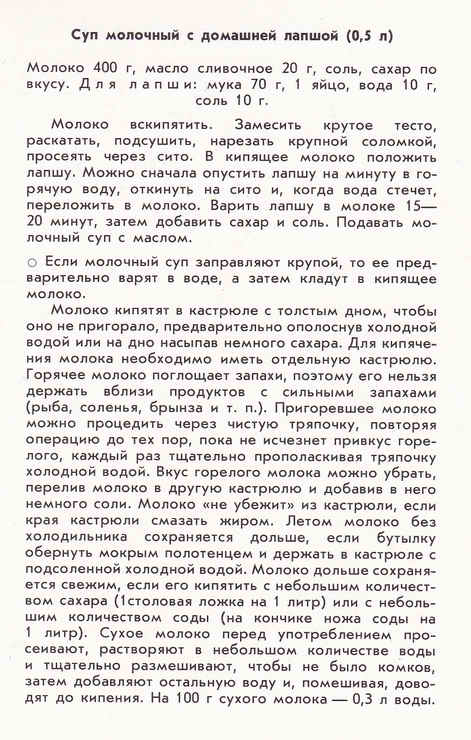 Суп молочный с домашней лапшой (0,5 л)

Молоко 400 г, масло сливочное 20 г, соль, сахар по вкусу. Для лапши: мука 70 г, 1 яйцо, вода 10 г, соль 10 г.

Молоко вскипятить. Замесить крутое тесто, раскатать, подсушить, нарезать крупной соломкой, просеять через сито. В кипящее молоко положить лапшу. Можно сначала опустить лапшу на минуту в горячую воду, откинуть на сито и, когда вода стечет, переложить в молоко. Варить лапшу в молоке 15—20 минут, затем добавить сахар и соль. Подавать молочный суп с маслом.

○ Если молочный суп заправляют крупой, то ее предварительно варят в воде, а затем кладут в кипящее молоко.

Молоко кипятят в кастрюле с толстым дном, чтобы оно не пригорало, предварительно ополоснув холодной водой или на дно насыпав немного сахара. Для кипячения молока необходимо иметь отдельную кастрюлю. Горячее молоко поглощает запахи, поэтому его нельзя держать вблизи продуктов с сильными запахами (рыба, соленья, брынза и т. п.). Пригоревшее молоко можно процедить через чистую тряпочку, повторяя операцию до тех пор, пока не исчезнет привкус горелого, каждый раз тщательно прополаскивая тряпочку холодной водой. Вкус горелого молока можно убрать, перелив молоко в другую кастрюлю и добавив в него немного соли. Молоко «не убежит» из кастрюли, если края кастрюли смазать жиром. Летом молоко без холодильника сохраняется дольше, если бутылку обернуть мокрым полотенцем и держать в кастрюле с подсоленной холодной водой. Молоко дольше сохраняется свежим, если его кипятить с небольшим количеством сахара (1столовая ложка на 1 литр) или с небольшим количеством соды (на кончике ножа соды на 1 литр). Сухое молоко перед употреблением просеивают, растворяют в небольшом количестве воды и тщательно размешивают, чтобы не было комков, затем добавляют остальную воду и, помешивая, доводят до кипения. На 100 г сухого молока — 0,3 л воды.